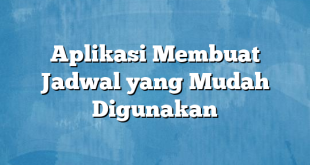 Aplikasi Membuat Jadwal yang Mudah Digunakan